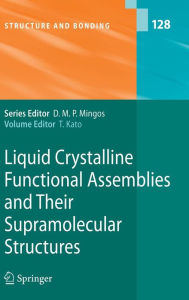 STRUCTURE AND BONDING

128

Series Editor D. M. P. Mingos
Volume Editor T. Kato

Liquid Crystalline Functional Assemblies and Their Supramolecular Structures

Springer